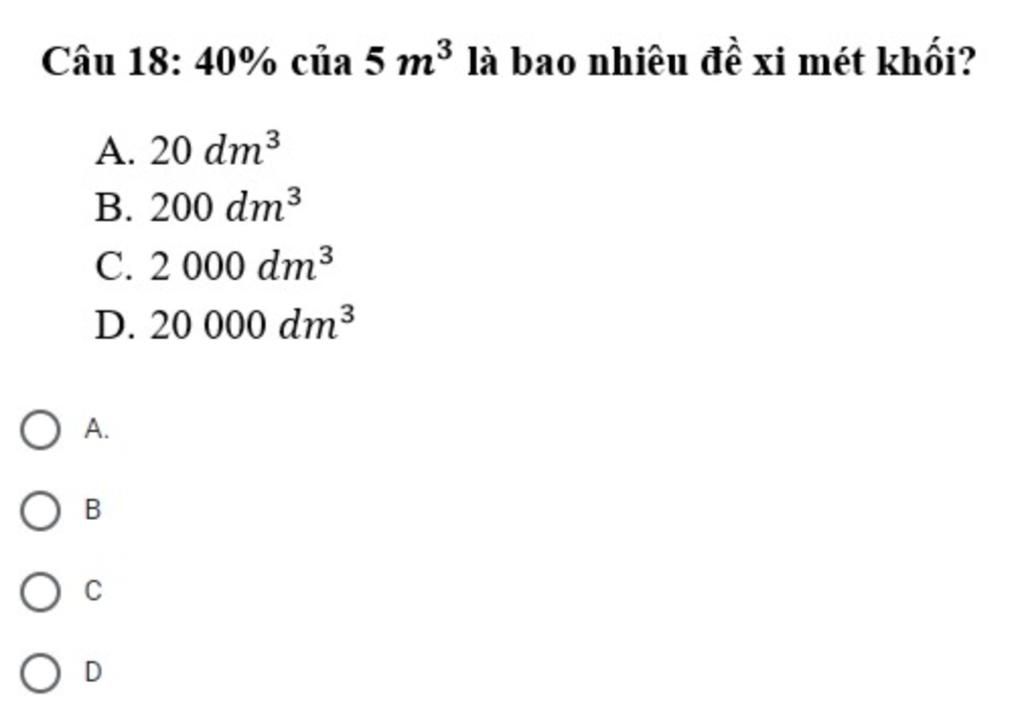 Câu 18: 40% của $5\ m^3$ là bao nhiêu đề xi mét khối?

A. $20\ dm^3$
B. $200\ dm^3$
C. $2\ 000\ dm^3$
D. $20\ 000\ dm^3$

A.

B

C

D